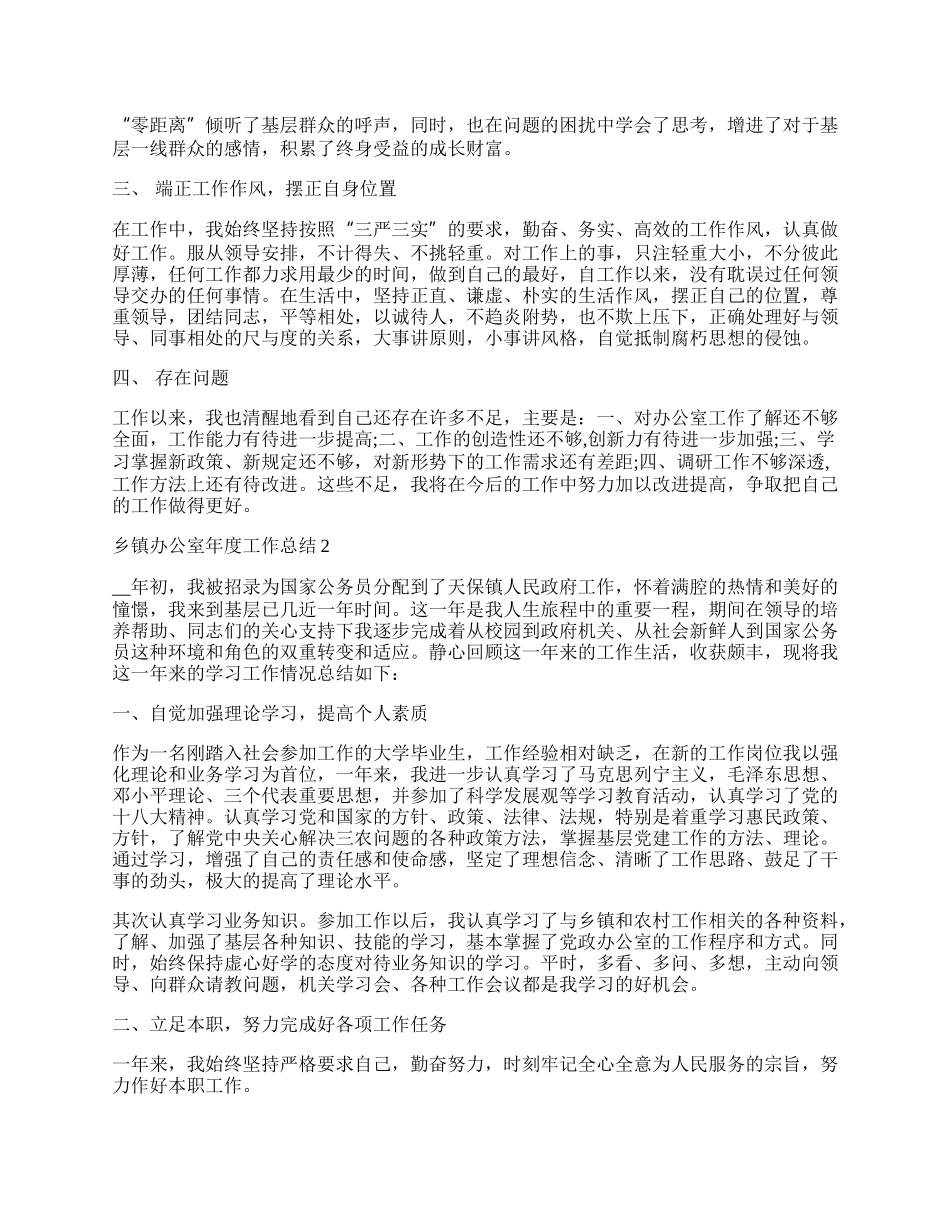 “零距离”倾听了基层群众的呼声，同时，也在问题的困扰中学会了思考，增进了对于基层一线群众的感情，积累了终身受益的成长财富。

三、 端正工作作风，摆正自身位置

在工作中，我始终坚持按照“三严三实”的要求，勤奋、务实、高效的工作作风，认真做好工作。服从领导安排，不计得失、不挑轻重。对工作上的事，只注轻重大小，不分彼此厚薄，任何工作都力求用最少的时间，做到自己的最好，自工作以来，没有耽误过任何领导交办的任何事情。在生活中，坚持正直、谦虚、朴实的生活作风，摆正自己的位置，尊重领导，团结同志，平等相处，以诚待人，不趋炎附势，也不欺上压下，正确处理好与领导、同事相处的尺与度的关系，大事讲原则，小事讲风格，自觉抵制腐朽思想的侵蚀。

四、 存在问题

工作以来，我也清醒地看到自己还存在许多不足，主要是：一、对办公室工作了解还不够全面，工作能力有待进一步提高;二、工作的创造性还不够,创新力有待进一步加强;三、学习掌握新政策、新规定还不够，对新形势下的工作需求还有差距;四、调研工作不够深透,工作方法上还有待改进。这些不足，我将在今后的工作中努力加以改进提高，争取把自己的工作做得更好。

乡镇办公室年度工作总结2

__年初，我被招录为国家公务员分配到了天保镇人民政府工作，怀着满腔的热情和美好的憧憬，我来到基层已几近一年时间。这一年是我人生旅程中的重要一程，期间在领导的培养帮助、同志们的关心支持下我逐步完成着从校园到政府机关、从社会新鲜人到国家公务员这种环境和角色的双重转变和适应。静心回顾这一年来的工作生活，收获颇丰，现将我这一年来的学习工作情况总结如下：

一、自觉加强理论学习，提高个人素质

作为一名刚踏入社会参加工作的大学毕业生，工作经验相对缺乏，在新的工作岗位我以强化理论和业务学习为首位，一年来，我进一步认真学习了马克思列宁主义，毛泽东思想、邓小平理论、三个代表重要思想，并参加了科学发展观等学习教育活动，认真学习了党的十八大精神。认真学习党和国家的方针、政策、法律、法规，特别是着重学习惠民政策、方针，了解党中央关心解决三农问题的各种政策方法，掌握基层党建工作的方法、理论。通过学习，增强了自己的责任感和使命感，坚定了理想信念、清晰了工作思路、鼓足了干事的劲头，极大的提高了理论水平。

其次认真学习业务知识。参加工作以后，我认真学习了与乡镇和农村工作相关的各种资料，了解、加强了基层各种知识、技能的学习，基本掌握了党政办公室的工作程序和方式。同时，始终保持虚心好学的态度对待业务知识的学习。平时，多看、多问、多想，主动向领导、向群众请教问题，机关学习会、各种工作会议都是我学习的好机会。

二、立足本职，努力完成好各项工作任务

一年来，我始终坚持严格要求自己，勤奋努力，时刻牢记全心全意为人民服务的宗旨，努力作好本职工作。